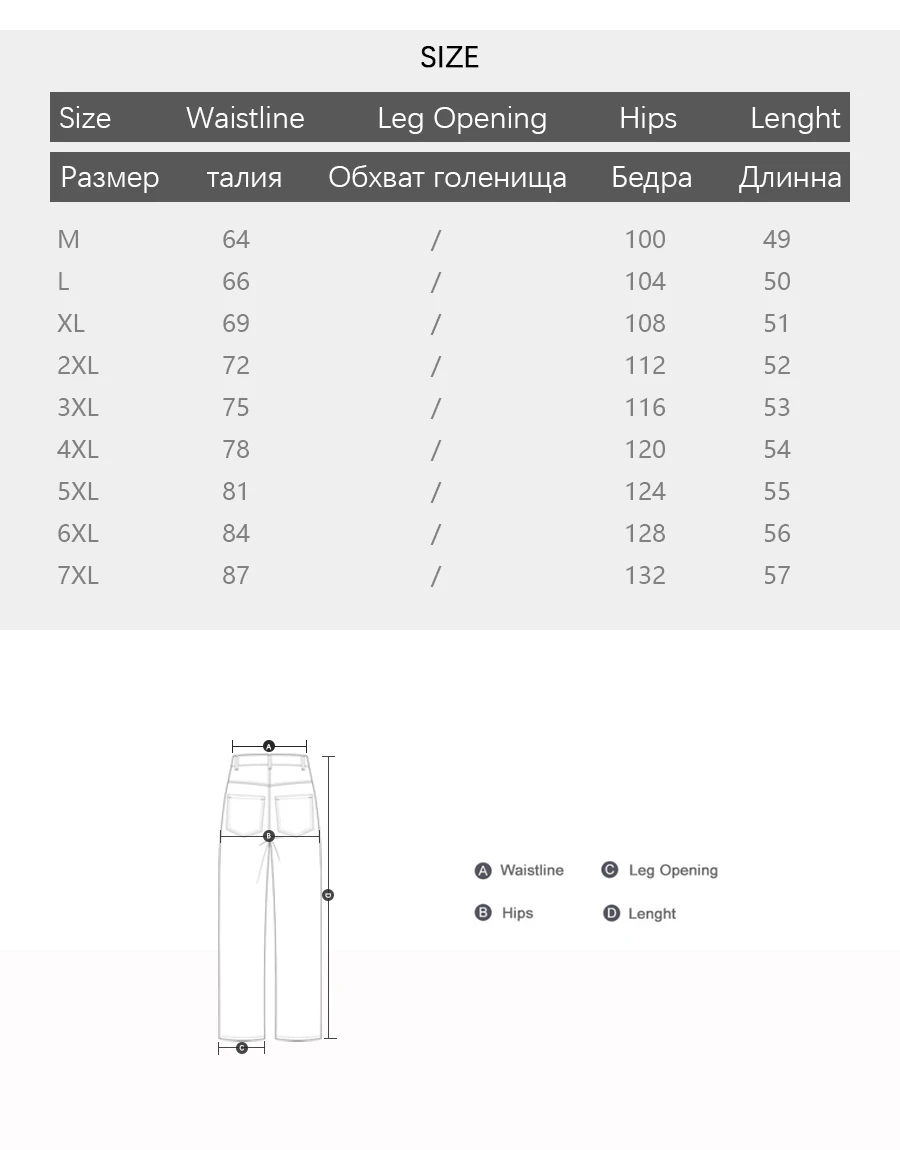 SIZE

| Size | Waistline | Leg Opening | Hips | Lenght |
|---|---|---|---|---|
| Размер | талия | Обхват голенища | Бедра | Длинна |
| M | 64 | / | 100 | 49 |
| L | 66 | / | 104 | 50 |
| XL | 69 | / | 108 | 51 |
| 2XL | 72 | / | 112 | 52 |
| 3XL | 75 | / | 116 | 53 |
| 4XL | 78 | / | 120 | 54 |
| 5XL | 81 | / | 124 | 55 |
| 6XL | 84 | / | 128 | 56 |
| 7XL | 87 | / | 132 | 57 |

A B D C

A Waistline
C Leg Opening
B Hips
D Lenght